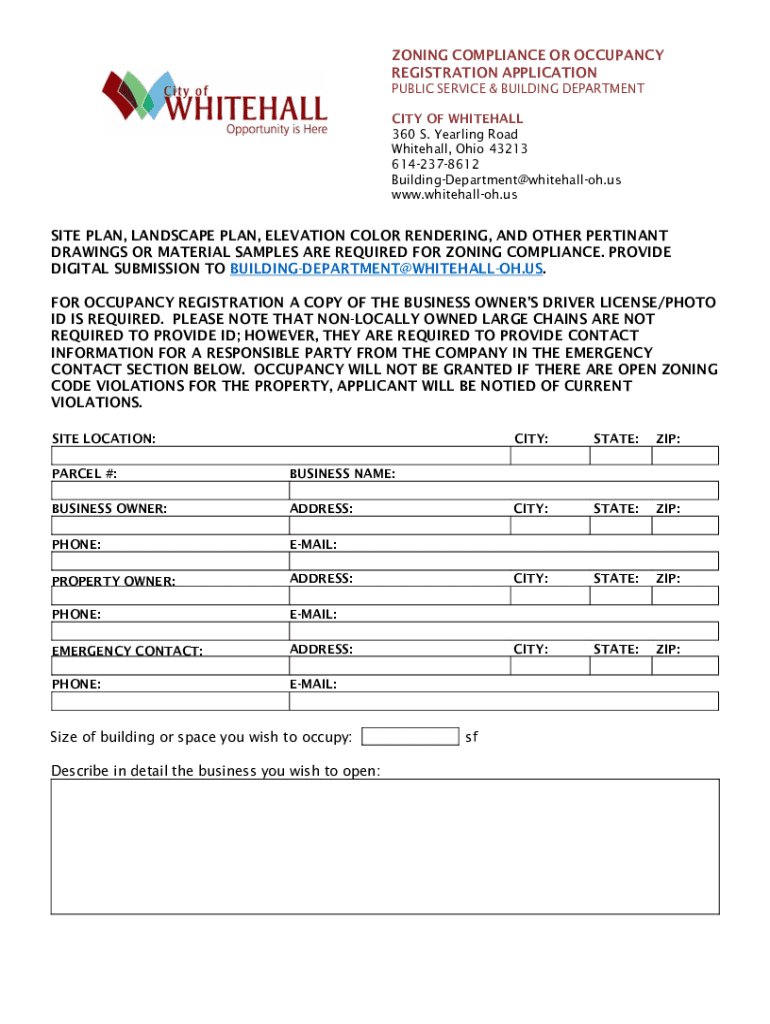 City of
WHITEHALL
Opportunity is Here

ZONING COMPLIANCE OR OCCUPANCY REGISTRATION APPLICATION
PUBLIC SERVICE & BUILDING DEPARTMENT

CITY OF WHITEHALL
360 S. Yearling Road
Whitehall, Ohio 43213
614-237-8612
Building-Department@whitehall-oh.us
www.whitehall-oh.us

SITE PLAN, LANDSCAPE PLAN, ELEVATION COLOR RENDERING, AND OTHER PERTINANT DRAWINGS OR MATERIAL SAMPLES ARE REQUIRED FOR ZONING COMPLIANCE. PROVIDE DIGITAL SUBMISSION TO BUILDING-DEPARTMENT@WHITEHALL-OH.US.

FOR OCCUPANCY REGISTRATION A COPY OF THE BUSINESS OWNER'S DRIVER LICENSE/PHOTO ID IS REQUIRED. PLEASE NOTE THAT NON-LOCALLY OWNED LARGE CHAINS ARE NOT REQUIRED TO PROVIDE ID; HOWEVER, THEY ARE REQUIRED TO PROVIDE CONTACT INFORMATION FOR A RESPONSIBLE PARTY FROM THE COMPANY IN THE EMERGENCY CONTACT SECTION BELOW. OCCUPANCY WILL NOT BE GRANTED IF THERE ARE OPEN ZONING CODE VIOLATIONS FOR THE PROPERTY, APPLICANT WILL BE NOTIED OF CURRENT VIOLATIONS.

SITE LOCATION: CITY: STATE: ZIP:
PARCEL #: BUSINESS NAME:
BUSINESS OWNER: ADDRESS: CITY: STATE: ZIP:
PHONE: E-MAIL:
PROPERTY OWNER: ADDRESS: CITY: STATE: ZIP:
PHONE: E-MAIL:
EMERGENCY CONTACT: ADDRESS: CITY: STATE: ZIP:
PHONE: E-MAIL:

Size of building or space you wish to occupy: sf

Describe in detail the business you wish to open: